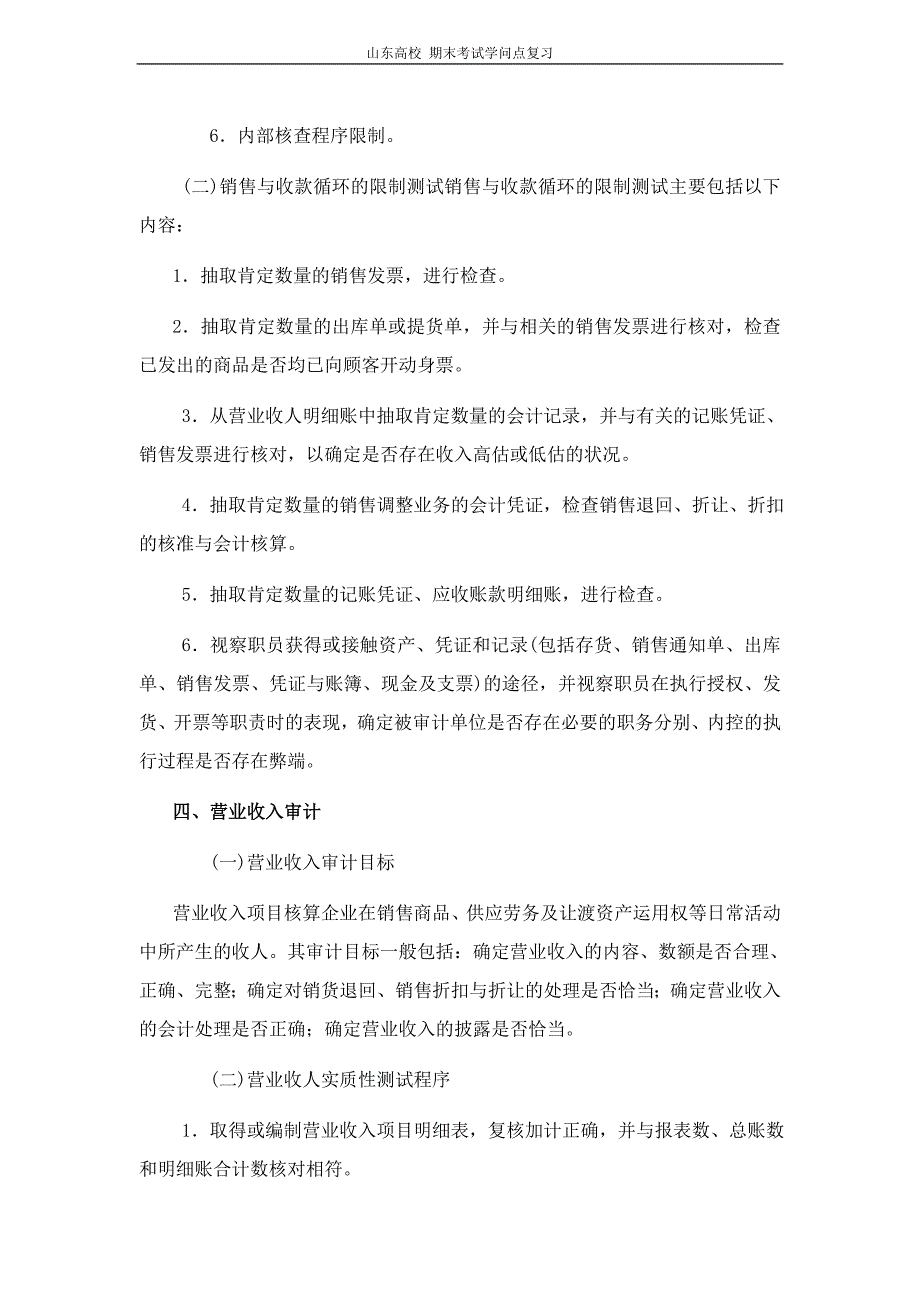 山东高校 期末考试学问点复习

6．内部核查程序限制。

(二)销售与收款循环的限制测试销售与收款循环的限制测试主要包括以下内容：

1．抽取肯定数量的销售发票，进行检查。

2．抽取肯定数量的出库单或提货单，并与相关的销售发票进行核对，检查已发出的商品是否均已向顾客开动身票。

3．从营业收人明细账中抽取肯定数量的会计记录，并与有关的记账凭证、销售发票进行核对，以确定是否存在收入高估或低估的状况。

4．抽取肯定数量的销售调整业务的会计凭证，检查销售退回、折让、折扣的核准与会计核算。

5．抽取肯定数量的记账凭证、应收账款明细账，进行检查。

6．视察职员获得或接触资产、凭证和记录(包括存货、销售通知单、出库单、销售发票、凭证与账簿、现金及支票)的途径，并视察职员在执行授权、发货、开票等职责时的表现，确定被审计单位是否存在必要的职务分别、内控的执行过程是否存在弊端。

四、营业收入审计

(一)营业收入审计目标

营业收入项目核算企业在销售商品、供应劳务及让渡资产运用权等日常活动中所产生的收人。其审计目标一般包括：确定营业收入的内容、数额是否合理、正确、完整；确定对销货退回、销售折扣与折让的处理是否恰当；确定营业收入的会计处理是否正确；确定营业收入的披露是否恰当。

(二)营业收人实质性测试程序

1．取得或编制营业收入项目明细表，复核加计正确，并与报表数、总账数和明细账合计数核对相符。